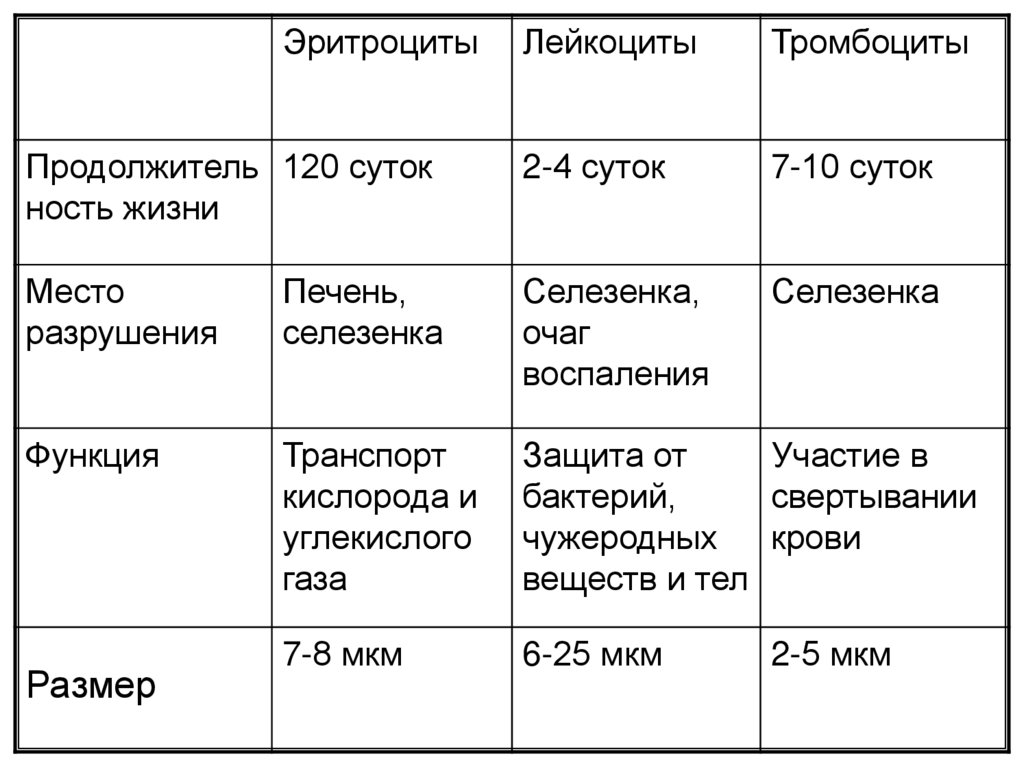 | | Эритроциты | Лейкоциты | Тромбоциты |
|---|---|---|---|
| Продолжительность жизни | 120 суток | 2-4 суток | 7-10 суток |
| Место разрушения | Печень, селезенка | Селезенка, очаг воспаления | Селезенка |
| Функция | Транспорт кислорода и углекислого газа | Защита от бактерий, чужеродных веществ и тел | Участие в свертывании крови |
| Размер | 7-8 мкм | 6-25 мкм | 2-5 мкм |